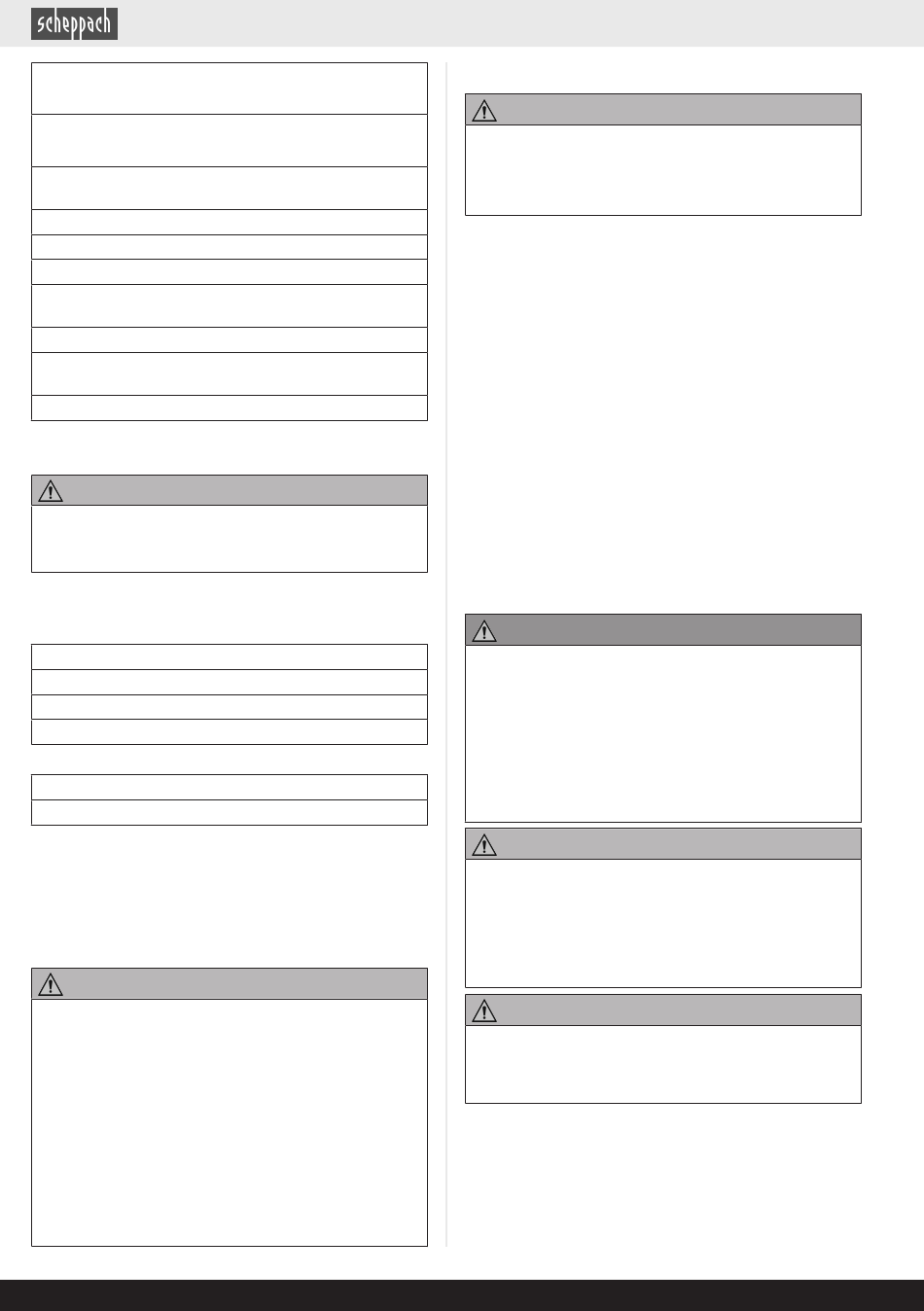 scheppach